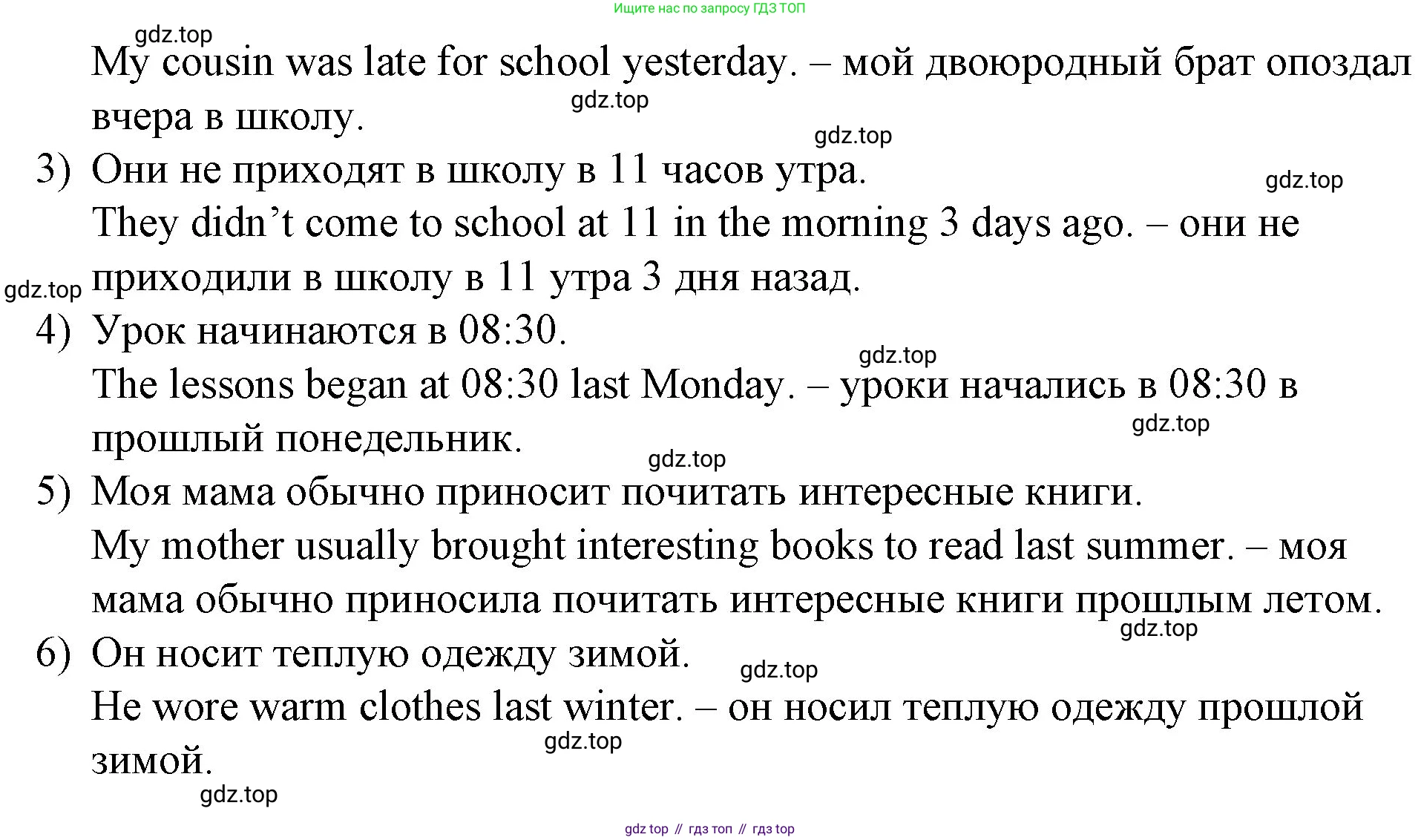 Ищите нас по запросу ГДЗ ТОП

gdz.top

My cousin was late for school yesterday. – мой двоюродный брат опоздал вчера в школу.

gdz.top

gdz.top

3) Они не приходят в школу в 11 часов утра.

gdz.top

They didn’t come to school at 11 in the morning 3 days ago. – они не приходили в школу в 11 утра 3 дня назад.

gdz.top

4) Урок начинаются в 08:30.

gdz.top

The lessons began at 08:30 last Monday. – уроки начались в 08:30 в прошлый понедельник.

gdz.top

gdz.top

5) Моя мама обычно приносит почитать интересные книги.

My mother usually brought interesting books to read last summer. – моя мама обычно приносила почитать интересные книги прошлым летом.

gdz.top

6) Он носит теплую одежду зимой.

gdz.top

He wore warm clothes last winter. – он носил теплую одежду прошлой зимой.

gdz.top

gdz.top

gdz top // гдз топ // гдз top